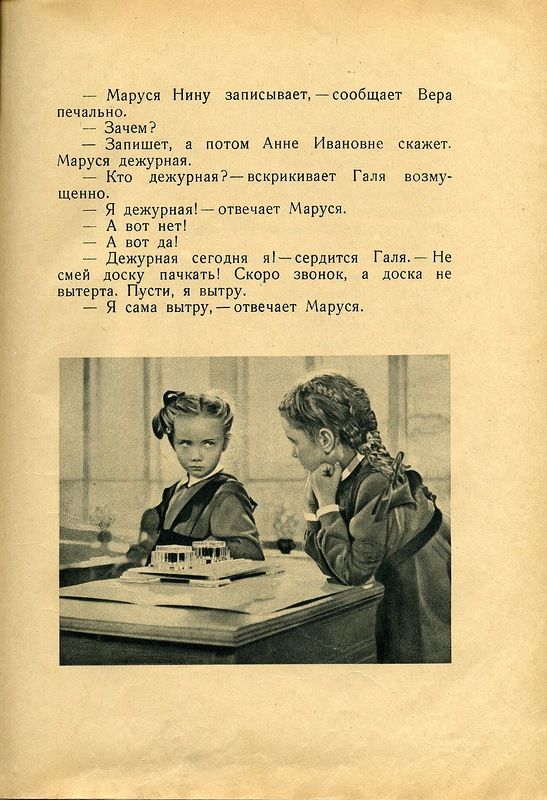 — Маруся Нину записывает, — сообщает Вера печально.

— Зачем?

— Запишет, а потом Анне Ивановне скажет. Маруся дежурная.

— Кто дежурная? — вскрикивает Галя возмущенно.

— Я дежурная! — отвечает Маруся.

— А вот нет!

— А вот да!

— Дежурная сегодня я! — сердится Галя. — Не смей доску пачкать! Скоро звонок, а доска не вытерта. Пусти, я вытру.

— Я сама вытру, — отвечает Маруся.